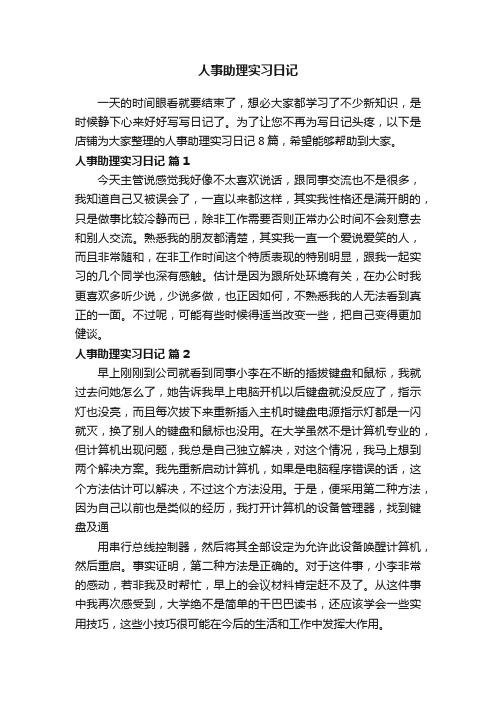 人事助理实习日记

一天的时间眼看就要结束了，想必大家都学习了不少新知识，是时候静下心来好好写写日记了。为了让您不再为写日记头疼，以下是店铺为大家整理的人事助理实习日记 8 篇，希望能够帮助到大家。

人事助理实习日记 篇 1

今天主管说感觉我好像不太喜欢说话，跟同事交流也不是很多，我知道自己又被误会了，一直以来都这样，其实我性格还是满开朗的，只是做事比较冷静而已，除非工作需要否则正常办公时间不会刻意去和别人交流。熟悉我的朋友都清楚，其实我一直一个爱说爱笑的人，而且非常随和，在非工作时间这个特质表现的特别明显，跟我一起实习的几个同学也深有感触。估计是因为跟所处环境有关，在办公时我更喜欢多听少说，少说多做，也正因如何，不熟悉我的人无法看到真正的一面。不过呢，可能有些时候得适当改变一些，把自己变得更加健谈。

人事助理实习日记 篇 2

早上刚刚到公司就看到同事小李在不断的插拔键盘和鼠标，我就过去问她怎么了，她告诉我早上电脑开机以后键盘就没反应了，指示灯也没亮，而且每次拔下来重新插入主机时键盘电源指示灯都是一闪就灭，换了别人的键盘和鼠标也没用。在大学虽然不是计算机专业的，但计算机出现问题，我总是自己独立解决，对这个情况，我马上想到两个解决方案。我先重新启动计算机，如果是电脑程序错误的话，这个方法估计可以解决，不过这个方法没用。于是，便采用第二种方法，因为自己以前也是类似的经历，我打开计算机的设备管理器，找到键盘及通

用串行总线控制器，然后将其全部设定为允许此设备唤醒计算机，然后重启。事实证明，第二种方法是正确的。对于这件事，小李非常的感动，若非我及时帮忙，早上的会议材料肯定赶不及了。从这件事中我再次感受到，大学绝不是简单的干巴巴读书，还应该学会一些实用技巧，这些小技巧很可能在今后的生活和工作中发挥大作用。